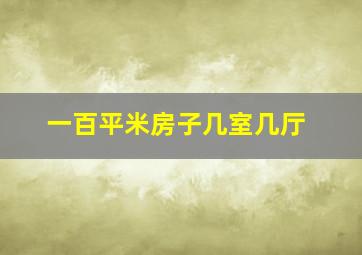 一百平米房子几室几厅